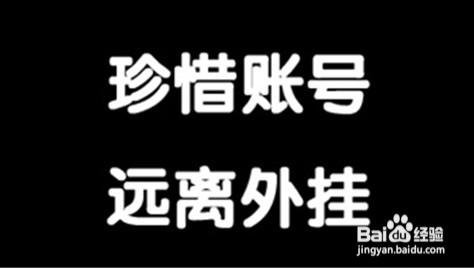 珍惜账号

远离外挂

Baidu经验
jingyan.baidu.com